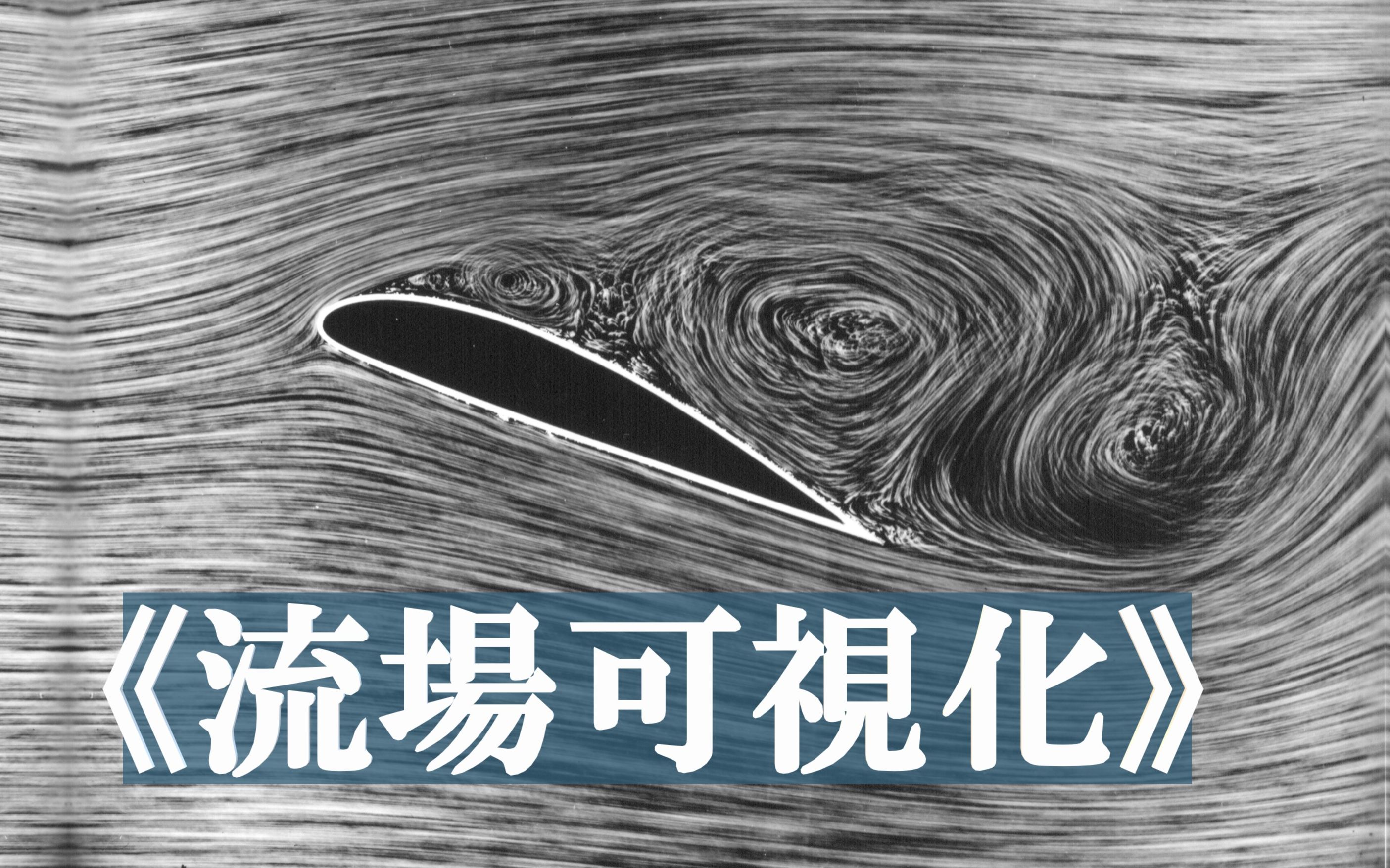 《流場可視化》